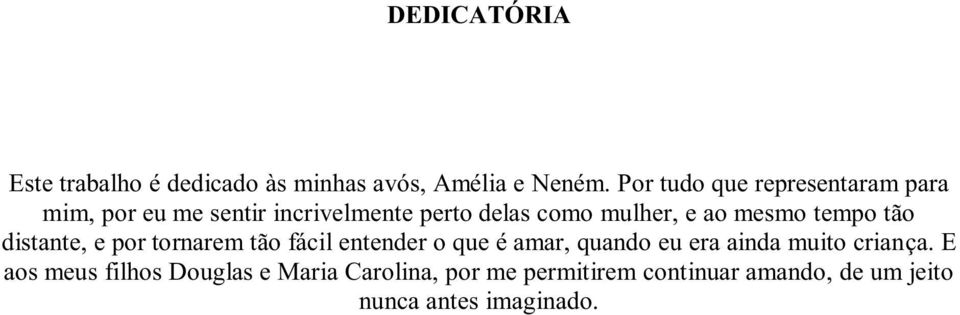 DEDICATÓRIA

Este trabalho é dedicado às minhas avós, Amélia e Neném. Por tudo que representaram para mim, por eu me sentir incrivelmente perto delas como mulher, e ao mesmo tempo tão distante, e por tornarem tão fácil entender o que é amar, quando eu era ainda muito criança. E aos meus filhos Douglas e Maria Carolina, por me permitirem continuar amando, de um jeito nunca antes imaginado.